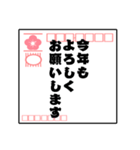 今年も
よろしく
お願いします